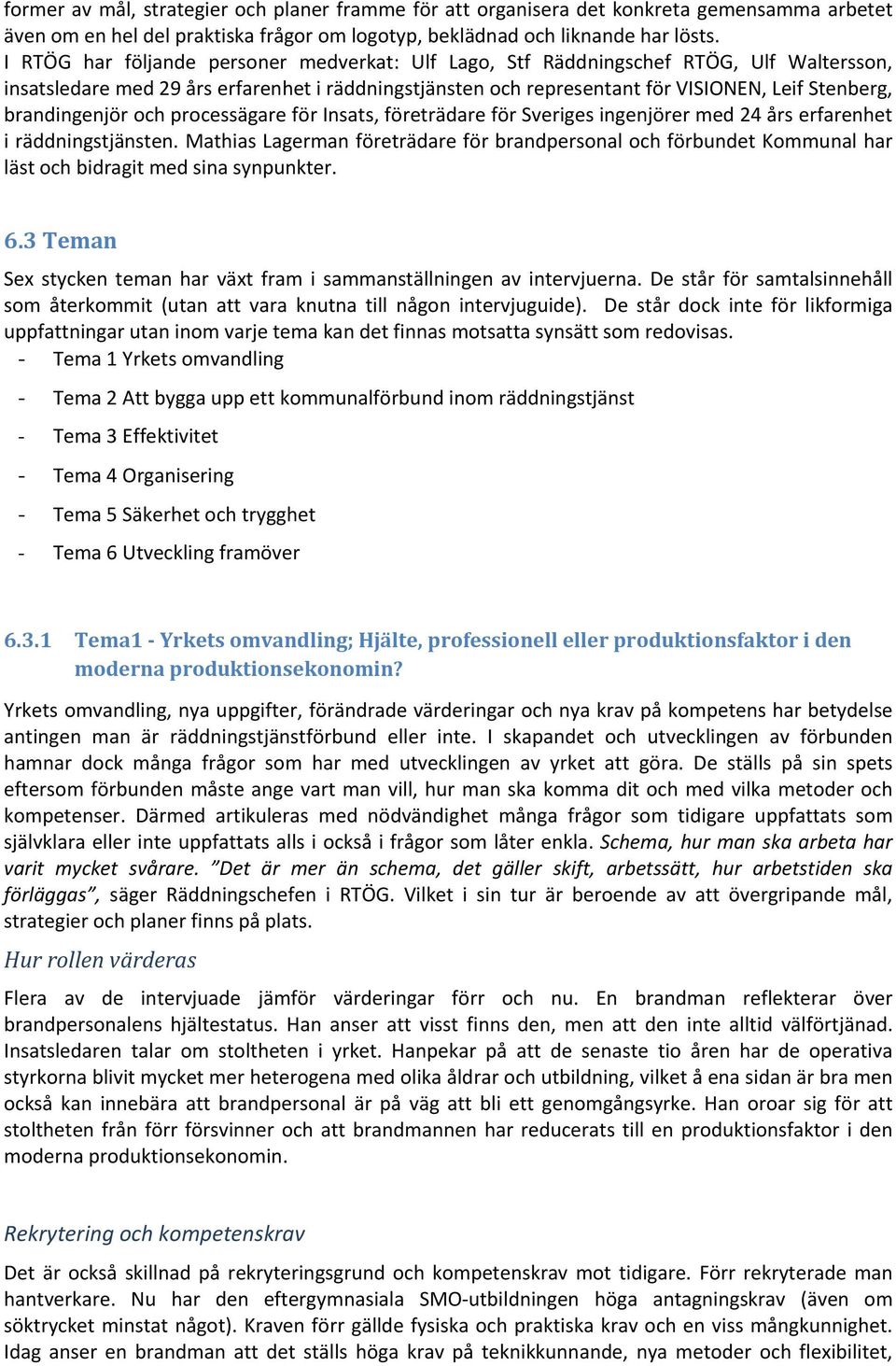 former av mål, strategier och planer framme för att organisera det konkreta gemensamma arbetet även om en hel del praktiska frågor om logotyp, beklädnad och liknande har lösts.
I RTÖG har följande personer medverkat: Ulf Lago, Stf Räddningschef RTÖG, Ulf Waltersson, insatsledare med 29 års erfarenhet i räddningstjänsten och representant för VISIONEN, Leif Stenberg, brandingenjör och processägare för Insats, företrädare för Sveriges ingenjörer med 24 års erfarenhet i räddningstjänsten. Mathias Lagerman företrädare för brandpersonal och förbundet Kommunal har läst och bidragit med sina synpunkter.

6.3 Teman

Sex stycken teman har växt fram i sammanställningen av intervjuerna. De står för samtalsinnehåll som återkommit (utan att vara knutna till någon intervjuguide). De står dock inte för likformiga uppfattningar utan inom varje tema kan det finnas motsatta synsätt som redovisas.
- Tema 1 Yrkets omvandling
- Tema 2 Att bygga upp ett kommunalförbund inom räddningstjänst
- Tema 3 Effektivitet
- Tema 4 Organisering
- Tema 5 Säkerhet och trygghet
- Tema 6 Utveckling framöver

6.3.1 Tema1 - Yrkets omvandling; Hjälte, professionell eller produktionsfaktor i den moderna produktionsekonomin?

Yrkets omvandling, nya uppgifter, förändrade värderingar och nya krav på kompetens har betydelse antingen man är räddningstjänstförbund eller inte. I skapandet och utvecklingen av förbunden hamnar dock många frågor som har med utvecklingen av yrket att göra. De ställs på sin spets eftersom förbunden måste ange vart man vill, hur man ska komma dit och med vilka metoder och kompetenser. Därmed artikuleras med nödvändighet många frågor som tidigare uppfattats som självklara eller inte uppfattats alls i också i frågor som låter enkla. Schema, hur man ska arbeta har varit mycket svårare. ”Det är mer än schema, det gäller skift, arbetssätt, hur arbetstiden ska förläggas”, säger Räddningschefen i RTÖG. Vilket i sin tur är beroende av att övergripande mål, strategier och planer finns på plats.

Hur rollen värderas

Flera av de intervjuade jämför värderingar förr och nu. En brandman reflekterar över brandpersonalens hjältestatus. Han anser att visst finns den, men att den inte alltid välförtjänad. Insatsledaren talar om stoltheten i yrket. Hanpekar på att de senaste tio åren har de operativa styrkorna blivit mycket mer heterogena med olika åldrar och utbildning, vilket å ena sidan är bra men också kan innebära att brandpersonal är på väg att bli ett genomgångsyrke. Han oroar sig för att stoltheten från förr försvinner och att brandmannen har reducerats till en produktionsfaktor i den moderna produktionsekonomin.

Rekrytering och kompetenskrav

Det är också skillnad på rekryteringsgrund och kompetenskrav mot tidigare. Förr rekryterade man hantverkare. Nu har den eftergymnasiala SMO-utbildningen höga antagningskrav (även om söktrycket minstat något). Kraven förr gällde fysiska och praktiska krav och en viss mångkunnighet. Idag anser en brandman att det ställs höga krav på teknikkunnande, nya metoder och flexibilitet,